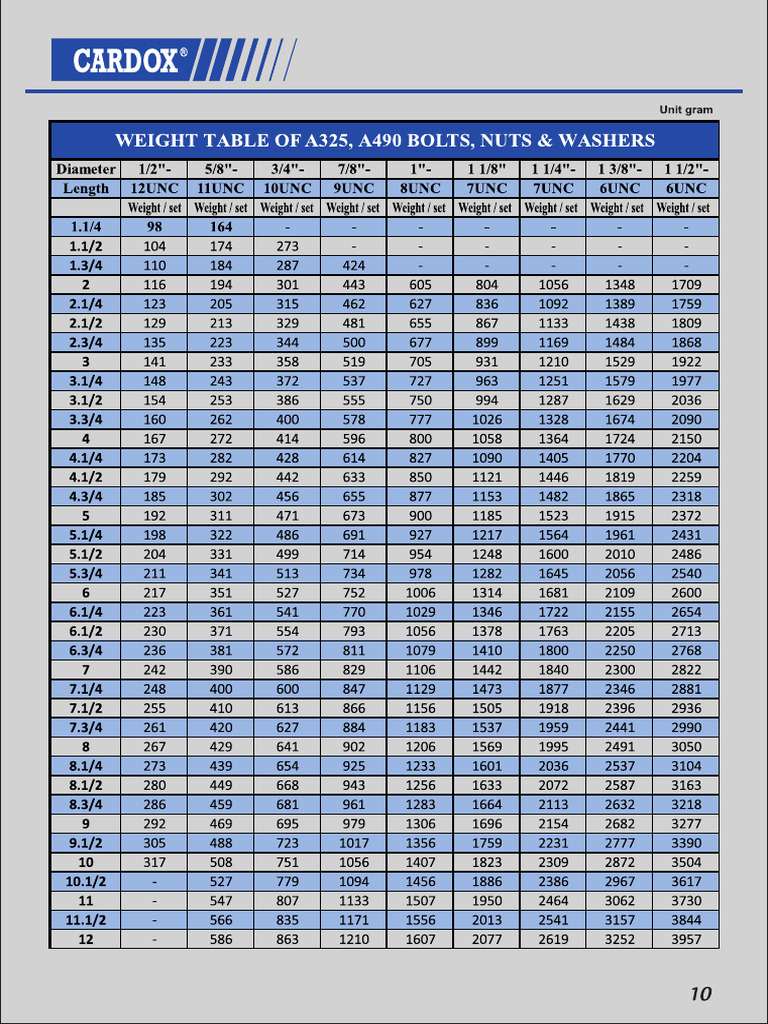 CARDOX®

Unit gram

WEIGHT TABLE OF A325, A490 BOLTS, NUTS & WASHERS

| Diameter | 1/2"- | 5/8"- | 3/4"- | 7/8"- | 1"- | 1 1/8" | 1 1/4"- | 1 3/8"- | 1 1/2"- |
|---|---|---|---|---|---|---|---|---|---|
| Length | 12UNC | 11UNC | 10UNC | 9UNC | 8UNC | 7UNC | 7UNC | 6UNC | 6UNC |
| | Weight / set | Weight / set | Weight / set | Weight / set | Weight / set | Weight / set | Weight / set | Weight / set | Weight / set |
| 1.1/4 | 98 | 164 | - | - | - | - | - | - | - |
| 1.1/2 | 104 | 174 | 273 | - | - | - | - | - | - |
| 1.3/4 | 110 | 184 | 287 | 424 | - | - | - | - | - |
| 2 | 116 | 194 | 301 | 443 | 605 | 804 | 1056 | 1348 | 1709 |
| 2.1/4 | 123 | 205 | 315 | 462 | 627 | 836 | 1092 | 1389 | 1759 |
| 2.1/2 | 129 | 213 | 329 | 481 | 655 | 867 | 1133 | 1438 | 1809 |
| 2.3/4 | 135 | 223 | 344 | 500 | 677 | 899 | 1169 | 1484 | 1868 |
| 3 | 141 | 233 | 358 | 519 | 705 | 931 | 1210 | 1529 | 1922 |
| 3.1/4 | 148 | 243 | 372 | 537 | 727 | 963 | 1251 | 1579 | 1977 |
| 3.1/2 | 154 | 253 | 386 | 555 | 750 | 994 | 1287 | 1629 | 2036 |
| 3.3/4 | 160 | 262 | 400 | 578 | 777 | 1026 | 1328 | 1674 | 2090 |
| 4 | 167 | 272 | 414 | 596 | 800 | 1058 | 1364 | 1724 | 2150 |
| 4.1/4 | 173 | 282 | 428 | 614 | 827 | 1090 | 1405 | 1770 | 2204 |
| 4.1/2 | 179 | 292 | 442 | 633 | 850 | 1121 | 1446 | 1819 | 2259 |
| 4.3/4 | 185 | 302 | 456 | 655 | 877 | 1153 | 1482 | 1865 | 2318 |
| 5 | 192 | 311 | 471 | 673 | 900 | 1185 | 1523 | 1915 | 2372 |
| 5.1/4 | 198 | 322 | 486 | 691 | 927 | 1217 | 1564 | 1961 | 2431 |
| 5.1/2 | 204 | 331 | 499 | 714 | 954 | 1248 | 1600 | 2010 | 2486 |
| 5.3/4 | 211 | 341 | 513 | 734 | 978 | 1282 | 1645 | 2056 | 2540 |
| 6 | 217 | 351 | 527 | 752 | 1006 | 1314 | 1681 | 2109 | 2600 |
| 6.1/4 | 223 | 361 | 541 | 770 | 1029 | 1346 | 1722 | 2155 | 2654 |
| 6.1/2 | 230 | 371 | 554 | 793 | 1056 | 1378 | 1763 | 2205 | 2713 |
| 6.3/4 | 236 | 381 | 572 | 811 | 1079 | 1410 | 1800 | 2250 | 2768 |
| 7 | 242 | 390 | 586 | 829 | 1106 | 1442 | 1840 | 2300 | 2822 |
| 7.1/4 | 248 | 400 | 600 | 847 | 1129 | 1473 | 1877 | 2346 | 2881 |
| 7.1/2 | 255 | 410 | 613 | 866 | 1156 | 1505 | 1918 | 2396 | 2936 |
| 7.3/4 | 261 | 420 | 627 | 884 | 1183 | 1537 | 1959 | 2441 | 2990 |
| 8 | 267 | 429 | 641 | 902 | 1206 | 1569 | 1995 | 2491 | 3050 |
| 8.1/4 | 273 | 439 | 654 | 925 | 1233 | 1601 | 2036 | 2537 | 3104 |
| 8.1/2 | 280 | 449 | 668 | 943 | 1256 | 1633 | 2072 | 2587 | 3163 |
| 8.3/4 | 286 | 459 | 681 | 961 | 1283 | 1664 | 2113 | 2632 | 3218 |
| 9 | 292 | 469 | 695 | 979 | 1306 | 1696 | 2154 | 2682 | 3277 |
| 9.1/2 | 305 | 488 | 723 | 1017 | 1356 | 1759 | 2231 | 2777 | 3390 |
| 10 | 317 | 508 | 751 | 1056 | 1407 | 1823 | 2309 | 2872 | 3504 |
| 10.1/2 | - | 527 | 779 | 1094 | 1456 | 1886 | 2386 | 2967 | 3617 |
| 11 | - | 547 | 807 | 1133 | 1507 | 1950 | 2464 | 3062 | 3730 |
| 11.1/2 | - | 566 | 835 | 1171 | 1556 | 2013 | 2541 | 3157 | 3844 |
| 12 | - | 586 | 863 | 1210 | 1607 | 2077 | 2619 | 3252 | 3957 |

10